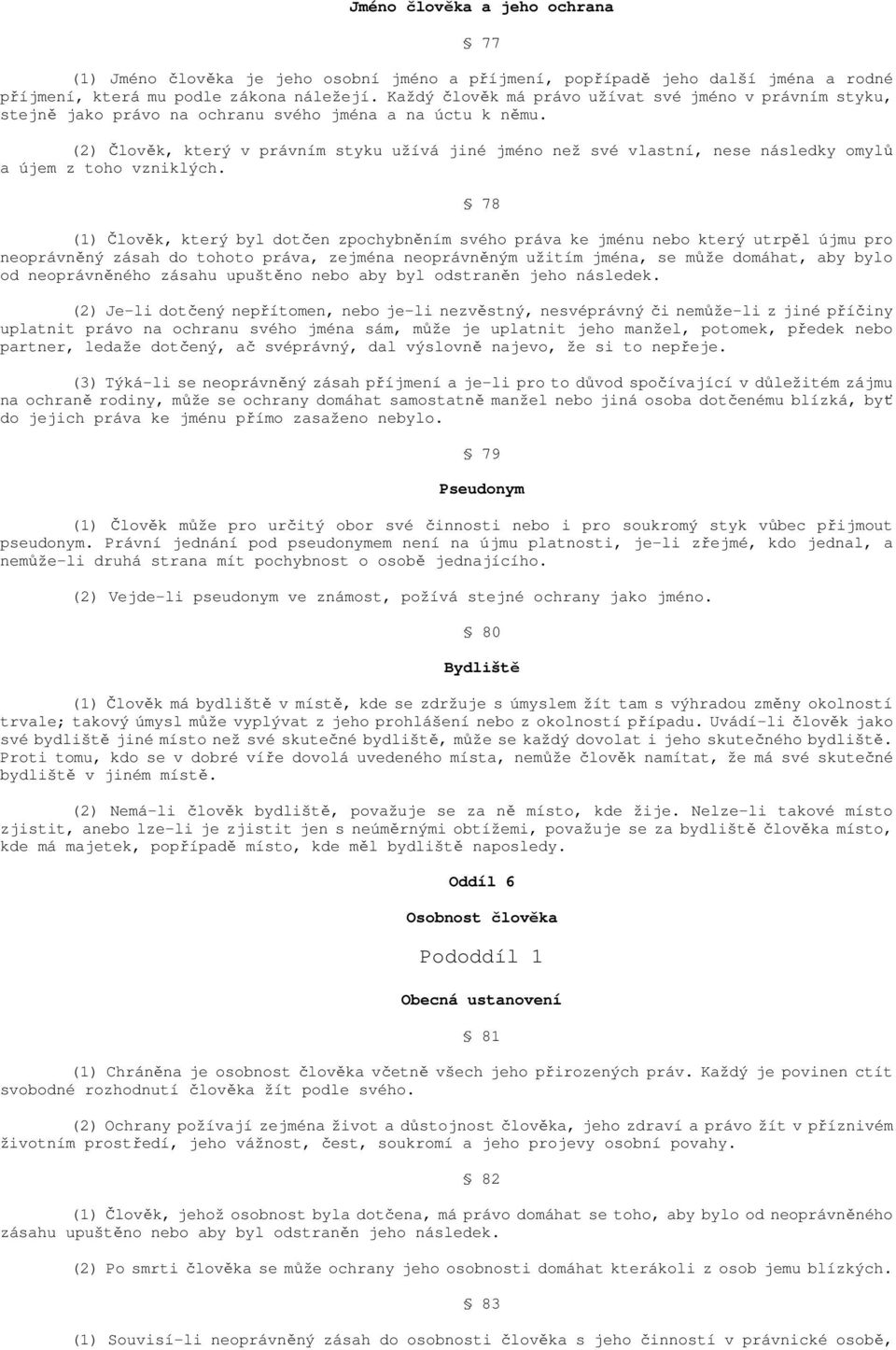 Jméno člověka a jeho ochrana

§ 77

(1) Jméno člověka je jeho osobní jméno a příjmení, popřípadě jeho další jména a rodné příjmení, která mu podle zákona náležejí. Každý člověk má právo užívat své jméno v právním styku, stejně jako právo na ochranu svého jména a na úctu k němu.

(2) Člověk, který v právním styku užívá jiné jméno než své vlastní, nese následky omylů a újem z toho vzniklých.

§ 78

(1) Člověk, který byl dotčen zpochybněním svého práva ke jménu nebo který utrpěl újmu pro neoprávněný zásah do tohoto práva, zejména neoprávněným užitím jména, se může domáhat, aby bylo od neoprávněného zásahu upuštěno nebo aby byl odstraněn jeho následek.

(2) Je-li dotčený nepřítomen, nebo je-li nezvěstný, nesvéprávný či nemůže-li z jiné příčiny uplatnit právo na ochranu svého jména sám, může je uplatnit jeho manžel, potomek, předek nebo partner, ledaže dotčený, ač svéprávný, dal výslovně najevo, že si to nepřeje.

(3) Týká-li se neoprávněný zásah příjmení a je-li pro to důvod spočívající v důležitém zájmu na ochraně rodiny, může se ochrany domáhat samostatně manžel nebo jiná osoba dotčenému blízká, byť do jejich práva ke jménu přímo zasaženo nebylo.

§ 79

Pseudonym

(1) Člověk může pro určitý obor své činnosti nebo i pro soukromý styk vůbec přijmout pseudonym. Právní jednání pod pseudonymem není na újmu platnosti, je-li zřejmé, kdo jednal, a nemůže-li druhá strana mít pochybnost o osobě jednajícího.

(2) Vejde-li pseudonym ve známost, požívá stejné ochrany jako jméno.

§ 80

Bydliště

(1) Člověk má bydliště v místě, kde se zdržuje s úmyslem žít tam s výhradou změny okolností trvale; takový úmysl může vyplývat z jeho prohlášení nebo z okolností případu. Uvádí-li člověk jako své bydliště jiné místo než své skutečné bydliště, může se každý dovolat i jeho skutečného bydliště. Proti tomu, kdo se v dobré víře dovolá uvedeného místa, nemůže člověk namítat, že má své skutečné bydliště v jiném místě.

(2) Nemá-li člověk bydliště, považuje se za ně místo, kde žije. Nelze-li takové místo zjistit, anebo lze-li je zjistit jen s neúměrnými obtížemi, považuje se za bydliště člověka místo, kde má majetek, popřípadě místo, kde měl bydliště naposledy.

Oddíl 6

Osobnost člověka

Pododdíl 1

Obecná ustanovení

§ 81

(1) Chráněna je osobnost člověka včetně všech jeho přirozených práv. Každý je povinen ctít svobodné rozhodnutí člověka žít podle svého.

(2) Ochrany požívají zejména život a důstojnost člověka, jeho zdraví a právo žít v příznivém životním prostředí, jeho vážnost, čest, soukromí a jeho projevy osobní povahy.

§ 82

(1) Člověk, jehož osobnost byla dotčena, má právo domáhat se toho, aby bylo od neoprávněného zásahu upuštěno nebo aby byl odstraněn jeho následek.

(2) Po smrti člověka se může ochrany jeho osobnosti domáhat kterákoli z osob jemu blízkých.

§ 83

(1) Souvisí-li neoprávněný zásah do osobnosti člověka s jeho činností v právnické osobě,